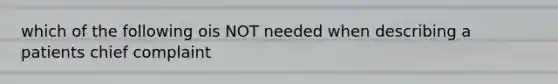 which of the following ois NOT needed when describing a patients chief complaint